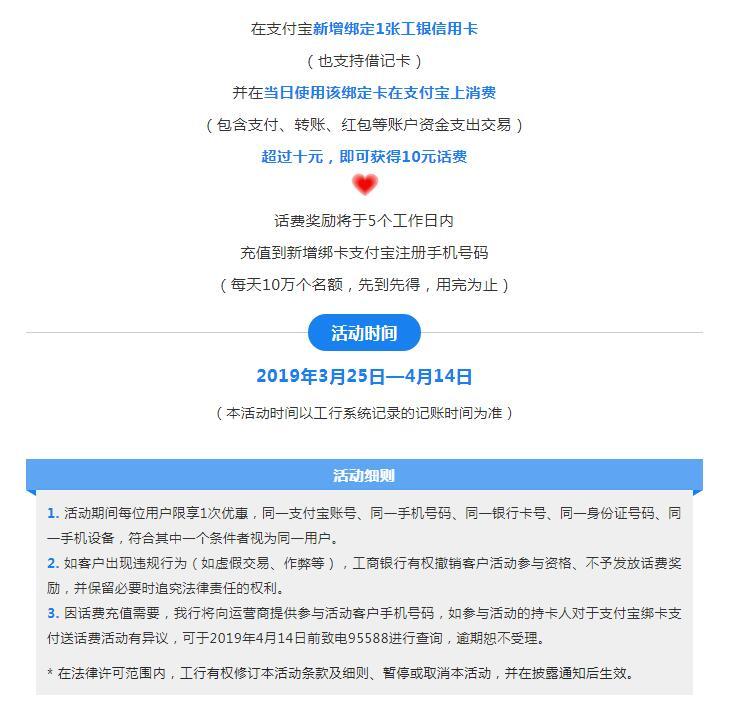 在支付宝新增绑定1张工银信用卡

（也支持借记卡）

并在当日使用该绑定卡在支付宝上消费

（包含支付、转账、红包等账户资金支出交易）

超过十元，即可获得10元话费

话费奖励将于5个工作日内

充值到新增绑卡支付宝注册手机号码

（每天10万个名额，先到先得，用完为止）

活动时间

2019年3月25日—4月14日

（本活动时间以工行系统记录的记账时间为准）

活动细则

1. 活动期间每位用户限享1次优惠，同一支付宝账号、同一手机号码、同一银行卡号、同一身份证号码、同一手机设备，符合其中一个条件者视为同一用户。

2. 如客户出现违规行为（如虚假交易、作弊等），工商银行有权撤销客户活动参与资格、不予发放话费奖励，并保留必要时追究法律责任的权利。

3. 因话费充值需要，我行将向运营商提供参与活动客户手机号码，如参与活动的持卡人对于支付宝绑卡支付送话费活动有异议，可于2019年4月14日前致电95588进行查询，逾期恕不受理。

* 在法律许可范围内，工行有权修订本活动条款及细则、暂停或取消本活动，并在披露通知后生效。